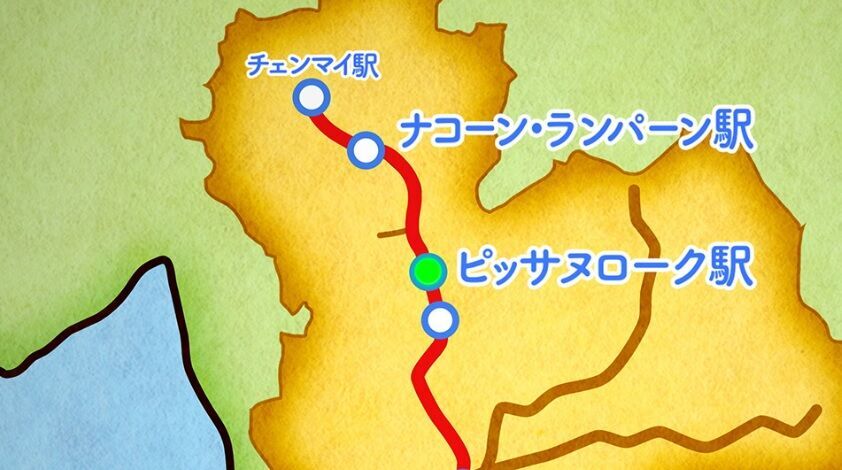 チェンマイ駅

ナコーン・ランパーン駅

ピッサヌローク駅